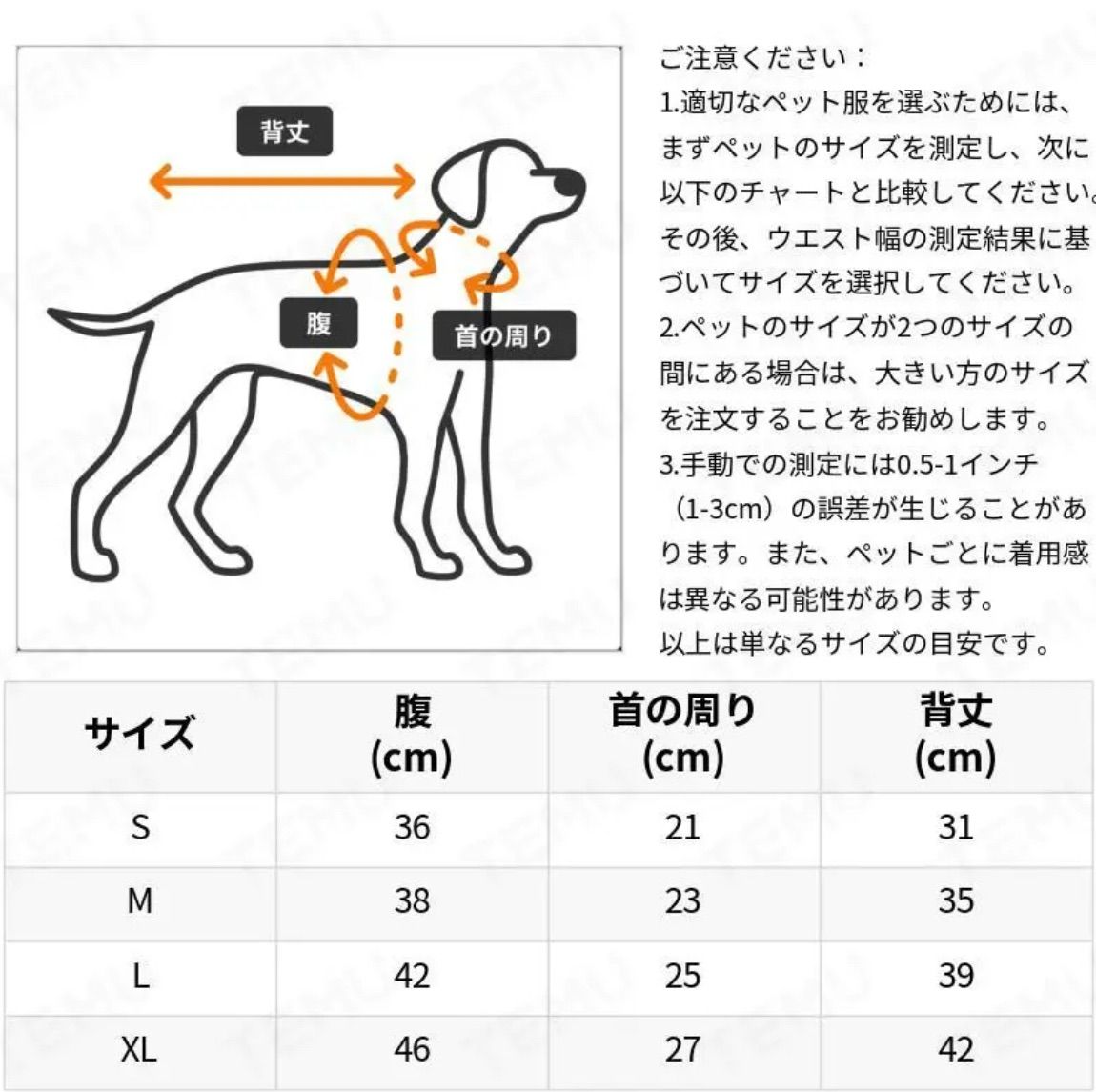 背丈

腹

首の周り

ご注意ください：
1.適切なペット服を選ぶためには、まずペットのサイズを測定し、次に以下のチャートと比較してください。その後、ウエスト幅の測定結果に基づいてサイズを選択してください。
2.ペットのサイズが2つのサイズの間にある場合は、大きい方のサイズを注文することをお勧めします。
3.手動での測定には0.5-1インチ（1-3cm）の誤差が生じることがあります。また、ペットごとに着用感は異なる可能性があります。
以上は単なるサイズの目安です。

| サイズ | 腹 (cm) | 首の周り (cm) | 背丈 (cm) |
|---|---|---|---|
| S | 36 | 21 | 31 |
| M | 38 | 23 | 35 |
| L | 42 | 25 | 39 |
| XL | 46 | 27 | 42 |

TEMU